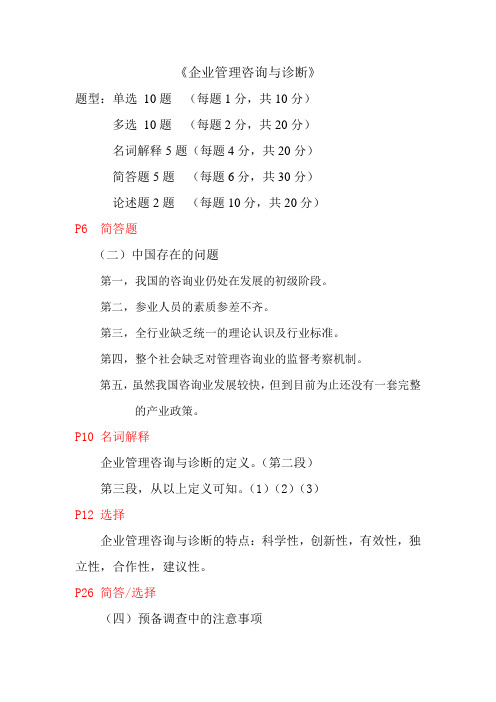 《企业管理咨询与诊断》

题型：单选 10 题　（每题 1 分，共 10 分）

多选 10 题　（每题 2 分，共 20 分）

名词解释 5 题（每题 4 分，共 20 分）

简答题 5 题　（每题 6 分，共 30 分）

论述题 2 题　（每题 10 分，共 20 分）

P6　简答题

（二）中国存在的问题

第一，我国的咨询业仍处在发展的初级阶段。

第二，参业人员的素质参差不齐。

第三，全行业缺乏统一的理论认识及行业标准。

第四，整个社会缺乏对管理咨询业的监督考察机制。

第五，虽然我国咨询业发展较快，但到目前为止还没有一套完整的产业政策。

P10 名词解释

企业管理咨询与诊断的定义。（第二段）

第三段，从以上定义可知。（1）（2）（3）

P12 选择

企业管理咨询与诊断的特点：科学性，创新性，有效性，独立性，合作性，建议性。

P26 简答/选择

（四）预备调查中的注意事项